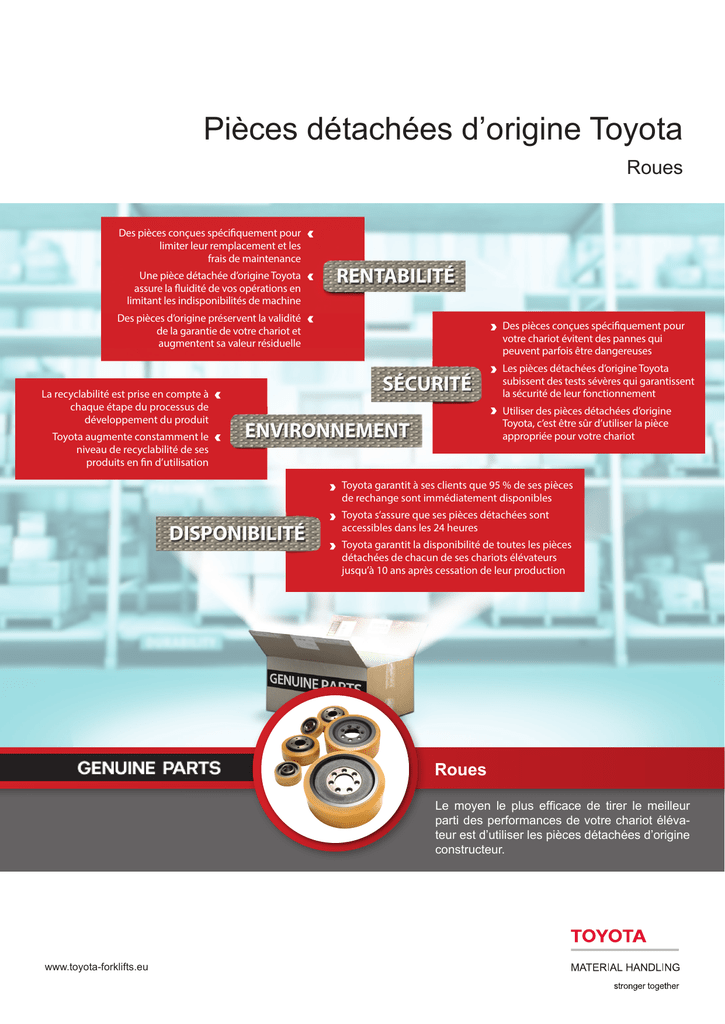 Pièces détachées d'origine Toyota

Roues

Des pièces conçues spécifiquement pour limiter leur remplacement et les frais de maintenance

Une pièce détachée d'origine Toyota assure la fluidité de vos opérations en limitant les indisponibilités de machine

Des pièces d'origine préservent la validité de la garantie de votre chariot et augmentent sa valeur résiduelle

RENTABILITÉ

Des pièces conçues spécifiquement pour votre chariot évitent des pannes qui peuvent parfois être dangereuses

Les pièces détachées d'origine Toyota subissent des tests sévères qui garantissent la sécurité de leur fonctionnement

Utiliser des pièces détachées d'origine Toyota, c'est être sûr d'utiliser la pièce appropriée pour votre chariot

SÉCURITÉ

La recyclabilité est prise en compte à chaque étape du processus de développement du produit

Toyota augmente constamment le niveau de recyclabilité de ses produits en fin d'utilisation

ENVIRONNEMENT

Toyota garantit à ses clients que 95 % de ses pièces de rechange sont immédiatement disponibles

Toyota s'assure que ses pièces détachées sont accessibles dans les 24 heures

Toyota garantit la disponibilité de toutes les pièces détachées de chacun de ses chariots élévateurs jusqu'à 10 ans après cessation de leur production

DISPONIBILITÉ

GENUINE PARTS

GENUINE PARTS

Roues

Le moyen le plus efficace de tirer le meilleur parti des performances de votre chariot élévateur est d'utiliser les pièces détachées d'origine constructeur.

www.toyota-forklifts.eu

TOYOTA
MATERIAL HANDLING
stronger together